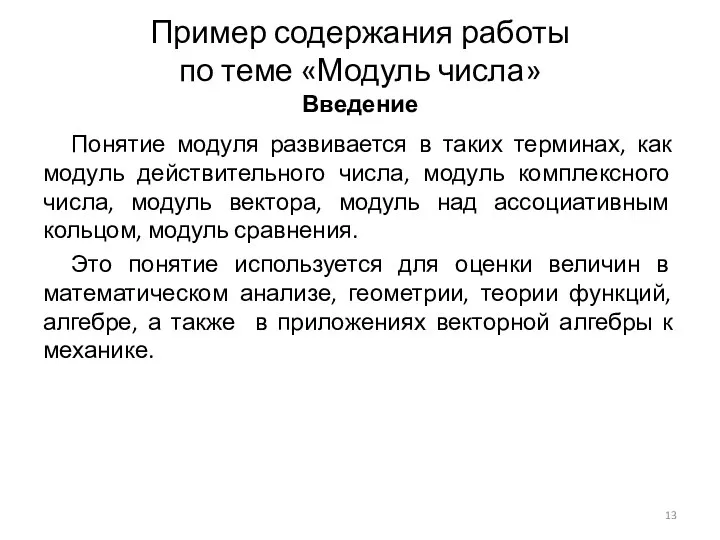 Пример содержания работы по теме «Модуль числа»

Введение

Понятие модуля развивается в таких терминах, как модуль действительного числа, модуль комплексного числа, модуль вектора, модуль над ассоциативным кольцом, модуль сравнения.

Это понятие используется для оценки величин в математическом анализе, геометрии, теории функций, алгебре, а также в приложениях векторной алгебры к механике.

13